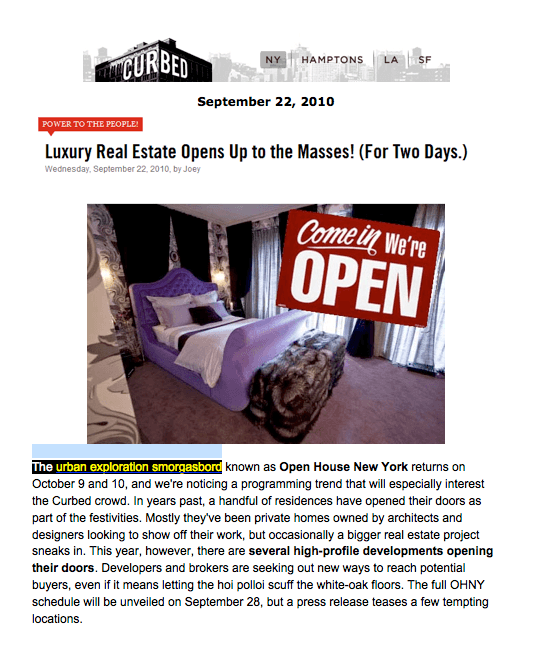 CURBED

NY HAMPTONS LA SF

September 22, 2010

POWER TO THE PEOPLE!

Luxury Real Estate Opens Up to the Masses! (For Two Days.)

Wednesday, September 22, 2010, by Joey

Come in We're OPEN

The urban exploration smorgasbord known as Open House New York returns on October 9 and 10, and we're noticing a programming trend that will especially interest the Curbed crowd. In years past, a handful of residences have opened their doors as part of the festivities. Mostly they've been private homes owned by architects and designers looking to show off their work, but occasionally a bigger real estate project sneaks in. This year, however, there are several high-profile developments opening their doors. Developers and brokers are seeking out new ways to reach potential buyers, even if it means letting the hoi polloi scuff the white-oak floors. The full OHNY schedule will be unveiled on September 28, but a press release teases a few tempting locations.